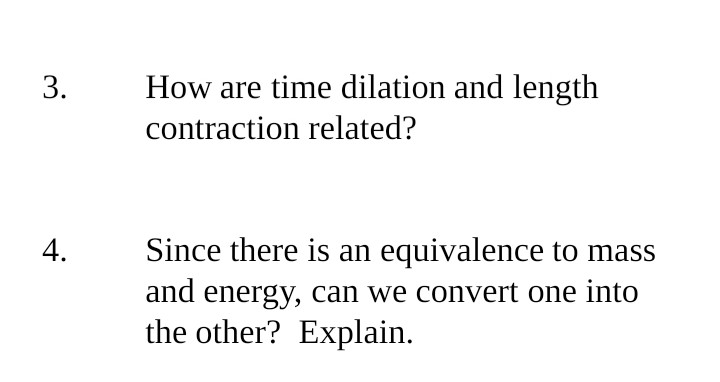 3. How are time dilation and length contraction related?

4. Since there is an equivalence to mass and energy, can we convert one into the other? Explain.